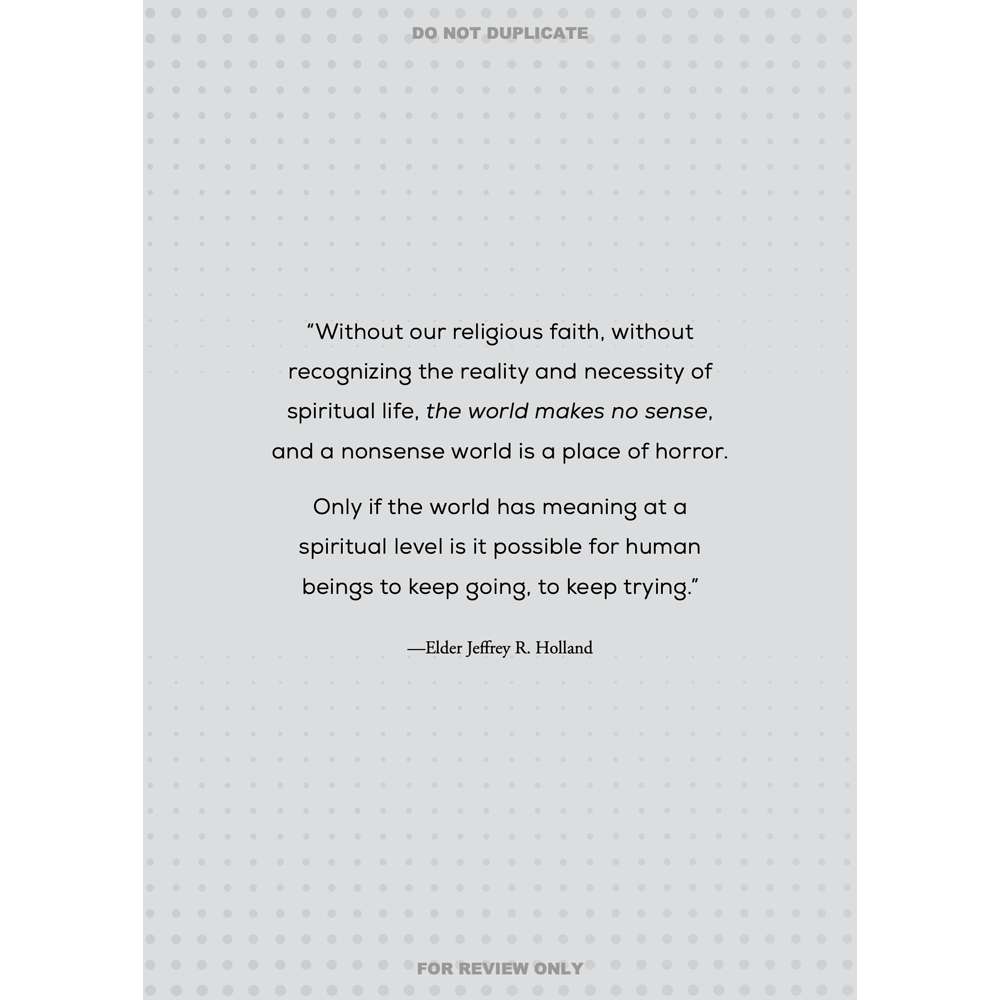 "Without our religious faith, without recognizing the reality and necessity of spiritual life, the world makes no sense, and a nonsense world is a place of horror.

Only if the world has meaning at a spiritual level is it possible for human beings to keep going, to keep trying."

—Elder Jeffrey R. Holland

DO NOT DUPLICATE

FOR REVIEW ONLY